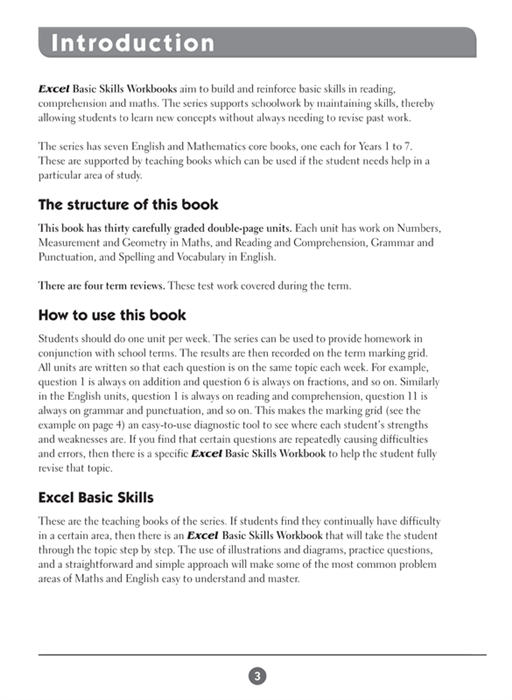 Introduction

Excel Basic Skills Workbooks aim to build and reinforce basic skills in reading, comprehension and maths. The series supports schoolwork by maintaining skills, thereby allowing students to learn new concepts without always needing to revise past work.

The series has seven English and Mathematics core books, one each for Years 1 to 7. These are supported by teaching books which can be used if the student needs help in a particular area of study.

The structure of this book

This book has thirty carefully graded double-page units. Each unit has work on Numbers, Measurement and Geometry in Maths, and Reading and Comprehension, Grammar and Punctuation, and Spelling and Vocabulary in English.

There are four term reviews. These test work covered during the term.

How to use this book

Students should do one unit per week. The series can be used to provide homework in conjunction with school terms. The results are then recorded on the term marking grid. All units are written so that each question is on the same topic each week. For example, question 1 is always on addition and question 6 is always on fractions, and so on. Similarly in the English units, question 1 is always on reading and comprehension, question 11 is always on grammar and punctuation, and so on. This makes the marking grid (see the example on page 4) an easy-to-use diagnostic tool to see where each student's strengths and weaknesses are. If you find that certain questions are repeatedly causing difficulties and errors, then there is a specific Excel Basic Skills Workbook to help the student fully revise that topic.

Excel Basic Skills

These are the teaching books of the series. If students find they continually have difficulty in a certain area, then there is an Excel Basic Skills Workbook that will take the student through the topic step by step. The use of illustrations and diagrams, practice questions, and a straightforward and simple approach will make some of the most common problem areas of Maths and English easy to understand and master.

3